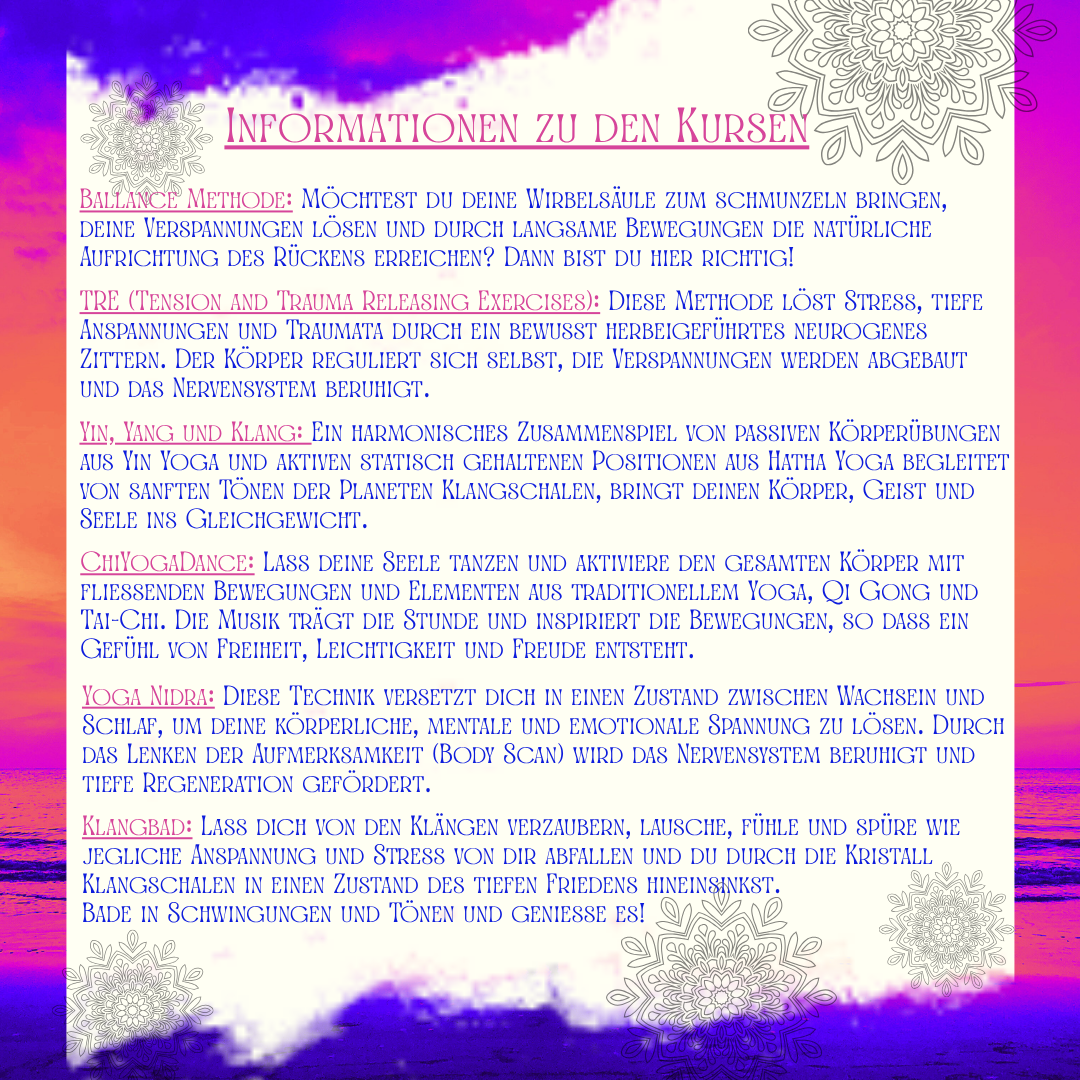 Informationen zu den Kursen

Ballance Methode: Möchtest du deine Wirbelsäule zum schmunzeln bringen, deine Verspannungen lösen und durch langsame Bewegungen die natürliche Aufrichtung des Rückens erreichen? Dann bist du hier richtig!

TRE (Tension and Trauma Releasing Exercises): Diese Methode löst Stress, tiefe Anspannungen und Traumata durch ein bewusst herbeigeführtes neurogenes Zittern. Der Körper reguliert sich selbst, die Verspannungen werden abgebaut und das Nervensystem beruhigt.

Yin, Yang und Klang: Ein harmonisches Zusammenspiel von passiven Körperübungen aus Yin Yoga und aktiven statisch gehaltenen Positionen aus Hatha Yoga begleitet von sanften Tönen der Planeten Klangschalen, bringt deinen Körper, Geist und Seele ins Gleichgewicht.

ChiYogaDance: Lass deine Seele tanzen und aktiviere den gesamten Körper mit fliessenden Bewegungen und Elementen aus traditionellem Yoga, Qi Gong und Tai-Chi. Die Musik trägt die Stunde und inspiriert die Bewegungen, so dass ein Gefühl von Freiheit, Leichtigkeit und Freude entsteht.

Yoga Nidra: Diese Technik versetzt dich in einen Zustand zwischen Wachsein und Schlaf, um deine körperliche, mentale und emotionale Spannung zu lösen. Durch das Lenken der Aufmerksamkeit (Body Scan) wird das Nervensystem beruhigt und tiefe Regeneration gefördert.

Klangbad: Lass dich von den Klängen verzaubern, lausche, fühle und spüre wie jegliche Anspannung und Stress von dir abfallen und du durch die Kristall Klangschalen in einen Zustand des tiefen Friedens hineinsinkst.
Bade in Schwingungen und Tönen und geniesse es!